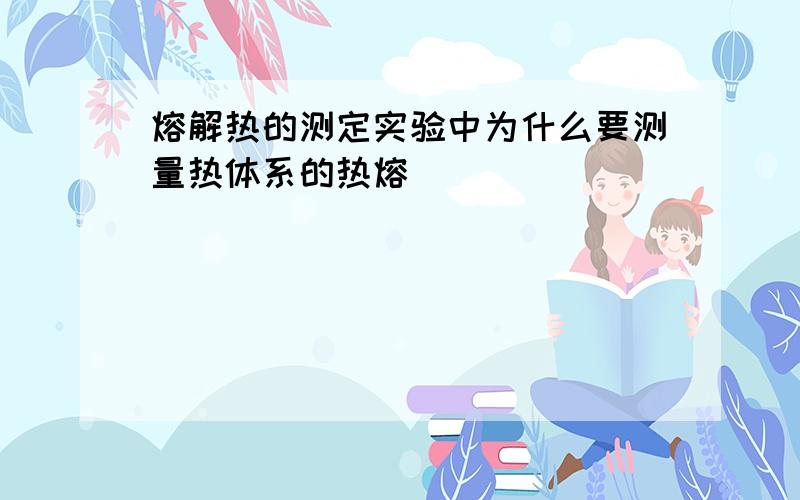 熔解热的测定实验中为什么要测量热体系的热熔